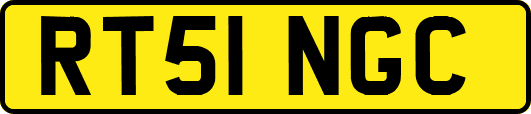 RT51 NGC